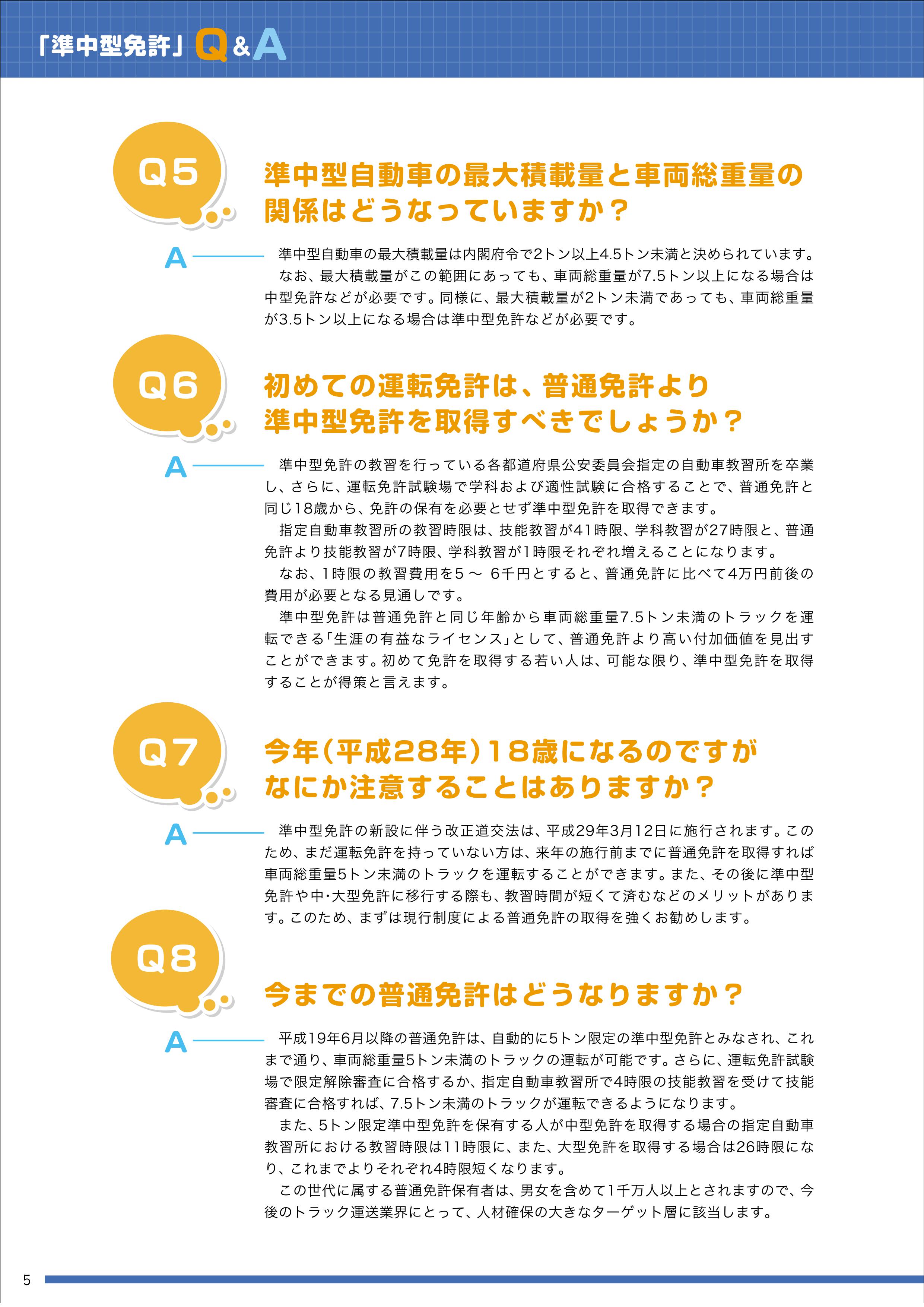 「準中型免許」Q&A

Q5

準中型自動車の最大積載量と車両総重量の関係はどうなっていますか？

A

準中型自動車の最大積載量は内閣府令で2トン以上4.5トン未満と決められています。

なお、最大積載量がこの範囲にあっても、車両総重量が7.5トン以上になる場合は中型免許などが必要です。同様に、最大積載量が2トン未満であっても、車両総重量が3.5トン以上になる場合は準中型免許などが必要です。

Q6

初めての運転免許は、普通免許より準中型免許を取得すべきでしょうか？

A

準中型免許の教習を行っている各都道府県公安委員会指定の自動車教習所を卒業し、さらに、運転免許試験場で学科および適性試験に合格することで、普通免許と同じ18歳から、免許の保有を必要とせず準中型免許を取得できます。

指定自動車教習所の教習時限は、技能教習が41時限、学科教習が27時限と、普通免許より技能教習が7時限、学科教習が1時限それぞれ増えることになります。

なお、1時限の教習費用を5～6千円とすると、普通免許に比べて4万円前後の費用が必要となる見通しです。

準中型免許は普通免許と同じ年齢から車両総重量7.5トン未満のトラックを運転できる「生涯の有益なライセンス」として、普通免許より高い付加価値を見出すことができます。初めて免許を取得する若い人は、可能な限り、準中型免許を取得することが得策と言えます。

Q7

今年（平成28年）18歳になるのですがなにか注意することはありますか？

A

準中型免許の新設に伴う改正道交法は、平成29年3月12日に施行されます。このため、まだ運転免許を持っていない方は、来年の施行前までに普通免許を取得すれば車両総重量5トン未満のトラックを運転することができます。また、その後に準中型免許や中・大型免許に移行する際も、教習時間が短くて済むなどのメリットがあります。このため、まずは現行制度による普通免許の取得を強くお勧めします。

Q8

今までの普通免許はどうなりますか？

A

平成19年6月以降の普通免許は、自動的に5トン限定の準中型免許とみなされ、これまで通り、車両総重量5トン未満のトラックの運転が可能です。さらに、運転免許試験場で限定解除審査に合格するか、指定自動車教習所で4時限の技能教習を受けて技能審査に合格すれば、7.5トン未満のトラックが運転できるようになります。

また、5トン限定準中型免許を保有する人が中型免許を取得する場合の指定自動車教習所における教習時限は11時限に、また、大型免許を取得する場合は26時限になり、これまでよりそれぞれ4時限短くなります。

この世代に属する普通免許保有者は、男女を含めて1千万人以上とされますので、今後のトラック運送業界にとって、人材確保の大きなターゲット層に該当します。

5